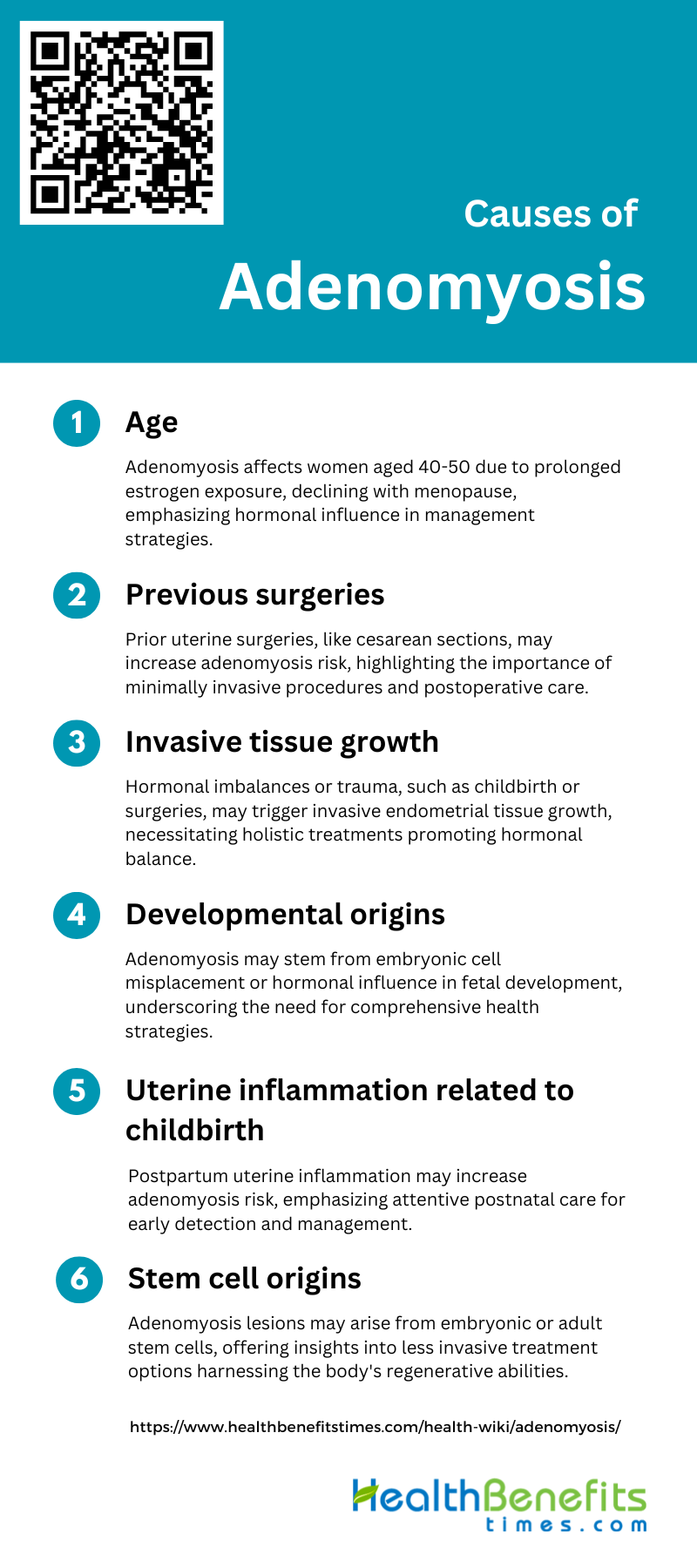 Causes of
Adenomyosis

1 Age

Adenomyosis affects women aged 40-50 due to prolonged estrogen exposure, declining with menopause, emphasizing hormonal influence in management strategies.

2 Previous surgeries

Prior uterine surgeries, like cesarean sections, may increase adenomyosis risk, highlighting the importance of minimally invasive procedures and postoperative care.

3 Invasive tissue growth

Hormonal imbalances or trauma, such as childbirth or surgeries, may trigger invasive endometrial tissue growth, necessitating holistic treatments promoting hormonal balance.

4 Developmental origins

Adenomyosis may stem from embryonic cell misplacement or hormonal influence in fetal development, underscoring the need for comprehensive health strategies.

5 Uterine inflammation related to childbirth

Postpartum uterine inflammation may increase adenomyosis risk, emphasizing attentive postnatal care for early detection and management.

6 Stem cell origins

Adenomyosis lesions may arise from embryonic or adult stem cells, offering insights into less invasive treatment options harnessing the body's regenerative abilities.

https://www.healthbenefitstimes.com/health-wiki/adenomyosis/

HealthBenefits
times.com